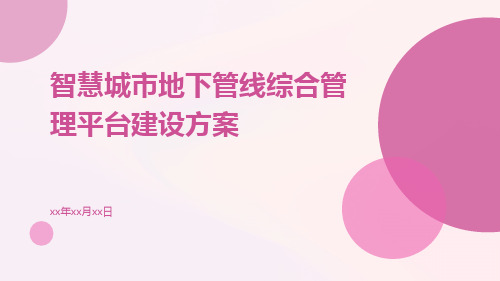 智慧城市地下管线综合管理平台建设方案

xx年xx月xx日